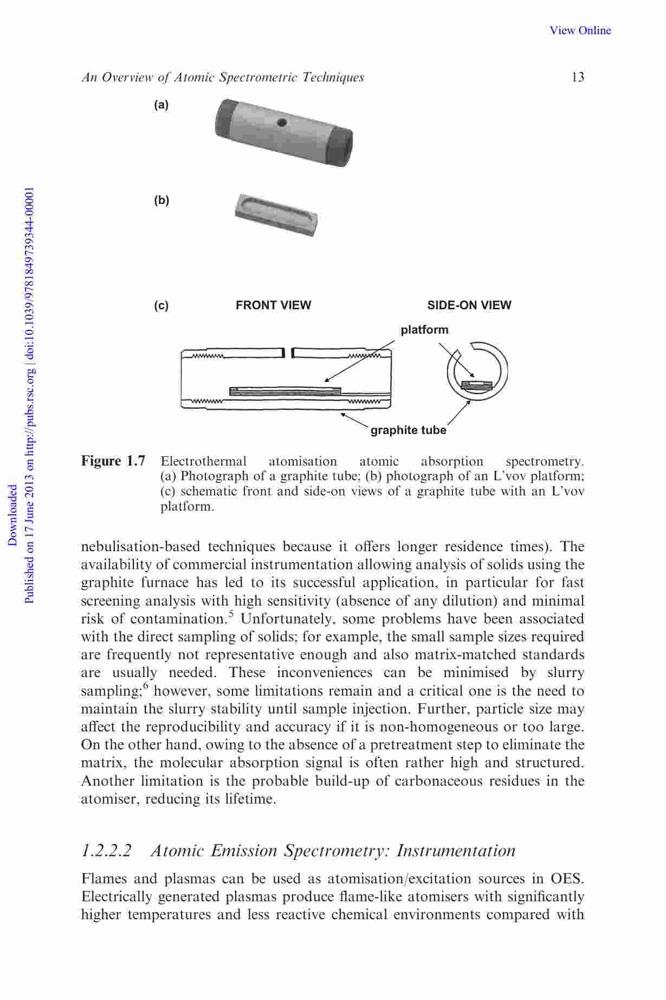 View Online

An Overview of Atomic Spectrometric Techniques

13

Downloaded
Published on 17 June 2013 on http://pubs.rsc.org | doi:10.1039/9781849739344-00001

(a)

(b)

(c) FRONT VIEW SIDE-ON VIEW

platform

graphite tube

Figure 1.7 Electrothermal atomisation atomic absorption spectrometry. (a) Photograph of a graphite tube; (b) photograph of an L'vov platform; (c) schematic front and side-on views of a graphite tube with an L'vov platform.

nebulisation-based techniques because it offers longer residence times). The availability of commercial instrumentation allowing analysis of solids using the graphite furnace has led to its successful application, in particular for fast screening analysis with high sensitivity (absence of any dilution) and minimal risk of contamination.$^5$ Unfortunately, some problems have been associated with the direct sampling of solids; for example, the small sample sizes required are frequently not representative enough and also matrix-matched standards are usually needed. These inconveniences can be minimised by slurry sampling;$^6$ however, some limitations remain and a critical one is the need to maintain the slurry stability until sample injection. Further, particle size may affect the reproducibility and accuracy if it is non-homogeneous or too large. On the other hand, owing to the absence of a pretreatment step to eliminate the matrix, the molecular absorption signal is often rather high and structured. Another limitation is the probable build-up of carbonaceous residues in the atomiser, reducing its lifetime.

1.2.2.2 Atomic Emission Spectrometry: Instrumentation

Flames and plasmas can be used as atomisation/excitation sources in OES. Electrically generated plasmas produce flame-like atomisers with significantly higher temperatures and less reactive chemical environments compared with